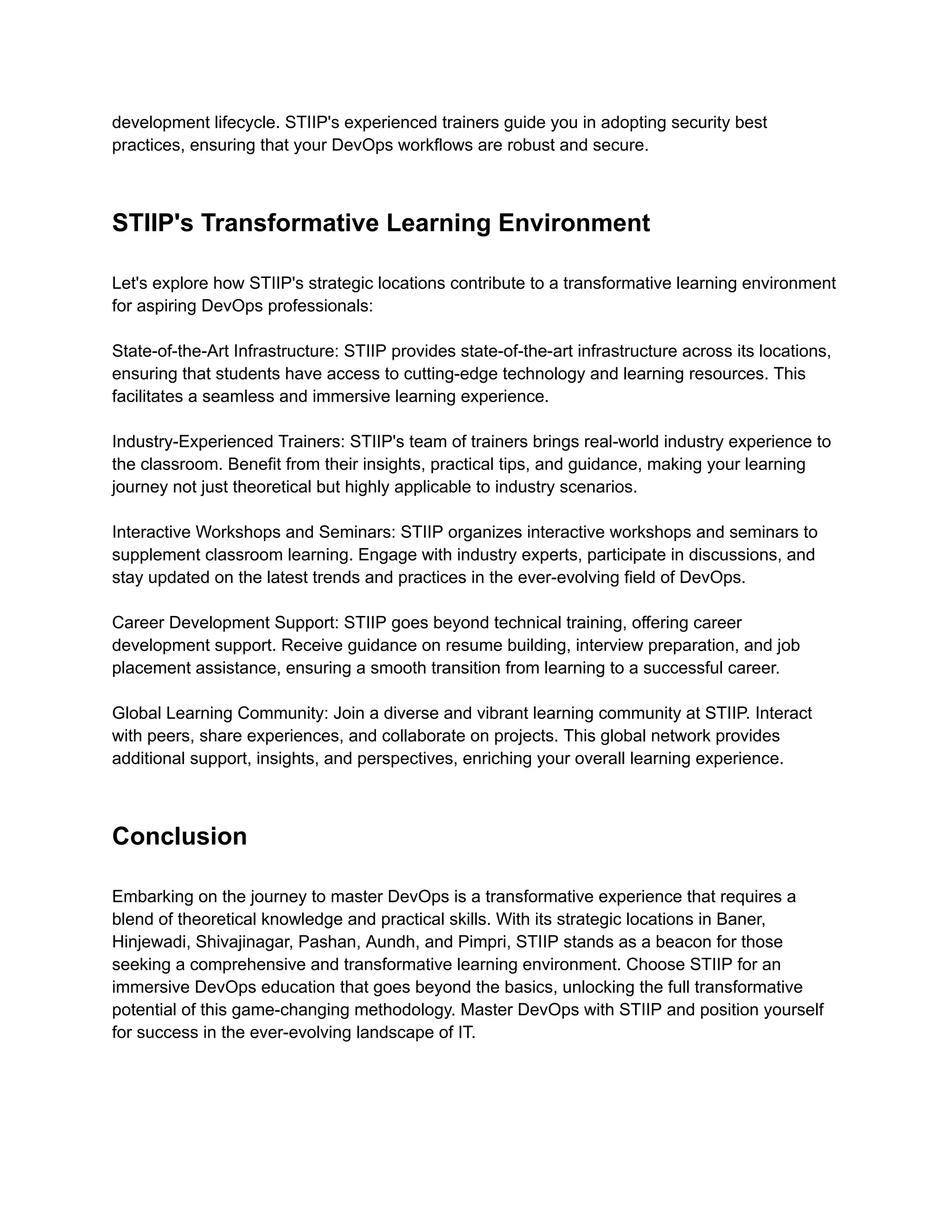 development lifecycle. STIIP's experienced trainers guide you in adopting security best practices, ensuring that your DevOps workflows are robust and secure.

STIIP's Transformative Learning Environment

Let's explore how STIIP's strategic locations contribute to a transformative learning environment for aspiring DevOps professionals:

State-of-the-Art Infrastructure: STIIP provides state-of-the-art infrastructure across its locations, ensuring that students have access to cutting-edge technology and learning resources. This facilitates a seamless and immersive learning experience.

Industry-Experienced Trainers: STIIP's team of trainers brings real-world industry experience to the classroom. Benefit from their insights, practical tips, and guidance, making your learning journey not just theoretical but highly applicable to industry scenarios.

Interactive Workshops and Seminars: STIIP organizes interactive workshops and seminars to supplement classroom learning. Engage with industry experts, participate in discussions, and stay updated on the latest trends and practices in the ever-evolving field of DevOps.

Career Development Support: STIIP goes beyond technical training, offering career development support. Receive guidance on resume building, interview preparation, and job placement assistance, ensuring a smooth transition from learning to a successful career.

Global Learning Community: Join a diverse and vibrant learning community at STIIP. Interact with peers, share experiences, and collaborate on projects. This global network provides additional support, insights, and perspectives, enriching your overall learning experience.

Conclusion

Embarking on the journey to master DevOps is a transformative experience that requires a blend of theoretical knowledge and practical skills. With its strategic locations in Baner, Hinjewadi, Shivajinagar, Pashan, Aundh, and Pimpri, STIIP stands as a beacon for those seeking a comprehensive and transformative learning environment. Choose STIIP for an immersive DevOps education that goes beyond the basics, unlocking the full transformative potential of this game-changing methodology. Master DevOps with STIIP and position yourself for success in the ever-evolving landscape of IT.